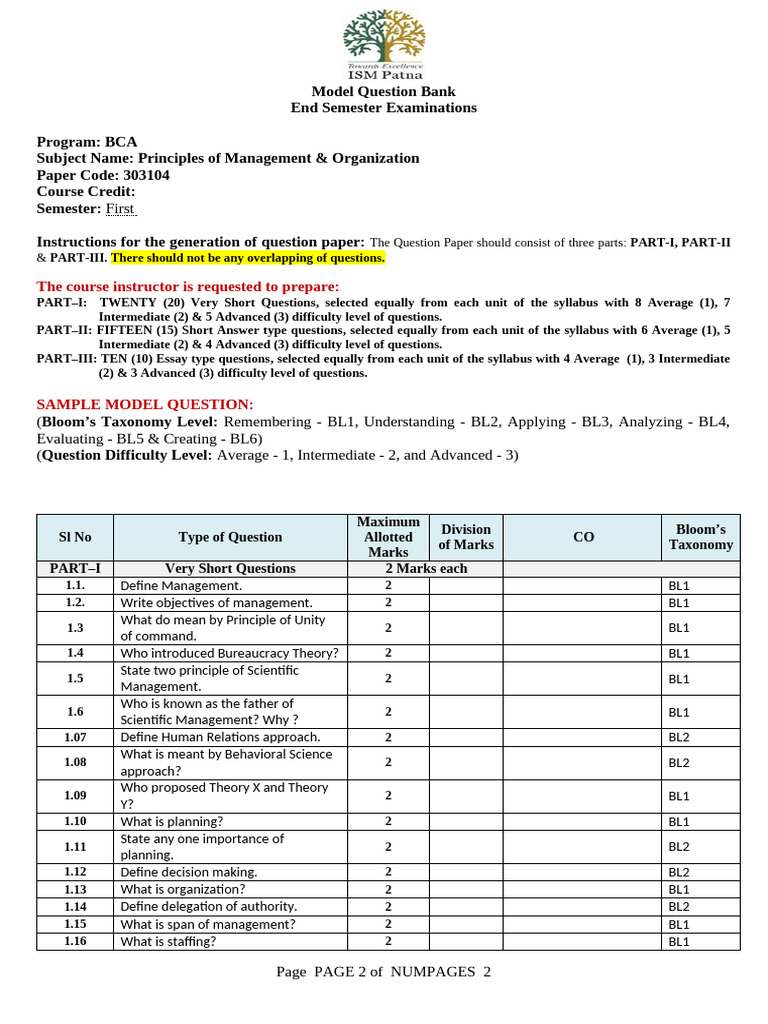 Towards Excellence
ISM Patna

Model Question Bank
End Semester Examinations

Program: BCA
Subject Name: Principles of Management & Organization
Paper Code: 303104
Course Credit:
Semester: First

Instructions for the generation of question paper: The Question Paper should consist of three parts: PART-I, PART-II & PART-III. There should not be any overlapping of questions.

The course instructor is requested to prepare:
PART–I: TWENTY (20) Very Short Questions, selected equally from each unit of the syllabus with 8 Average (1), 7 Intermediate (2) & 5 Advanced (3) difficulty level of questions.
PART–II: FIFTEEN (15) Short Answer type questions, selected equally from each unit of the syllabus with 6 Average (1), 5 Intermediate (2) & 4 Advanced (3) difficulty level of questions.
PART–III: TEN (10) Essay type questions, selected equally from each unit of the syllabus with 4 Average (1), 3 Intermediate (2) & 3 Advanced (3) difficulty level of questions.

SAMPLE MODEL QUESTION:
(Bloom's Taxonomy Level: Remembering - BL1, Understanding - BL2, Applying - BL3, Analyzing - BL4, Evaluating - BL5 & Creating - BL6)
(Question Difficulty Level: Average - 1, Intermediate - 2, and Advanced - 3)

| Sl No | Type of Question | Maximum Allotted Marks | Division of Marks | CO | Bloom's Taxonomy |
|---|---|---|---|---|---|
| PART–I | Very Short Questions | 2 Marks each | | | |
| 1.1. | Define Management. | 2 | | | BL1 |
| 1.2. | Write objectives of management. | 2 | | | BL1 |
| 1.3 | What do mean by Principle of Unity of command. | 2 | | | BL1 |
| 1.4 | Who introduced Bureaucracy Theory? | 2 | | | BL1 |
| 1.5 | State two principle of Scientific Management. | 2 | | | BL1 |
| 1.6 | Who is known as the father of Scientific Management? Why ? | 2 | | | BL1 |
| 1.07 | Define Human Relations approach. | 2 | | | BL2 |
| 1.08 | What is meant by Behavioral Science approach? | 2 | | | BL2 |
| 1.09 | Who proposed Theory X and Theory Y? | 2 | | | BL1 |
| 1.10 | What is planning? | 2 | | | BL1 |
| 1.11 | State any one importance of planning. | 2 | | | BL2 |
| 1.12 | Define decision making. | 2 | | | BL2 |
| 1.13 | What is organization? | 2 | | | BL1 |
| 1.14 | Define delegation of authority. | 2 | | | BL2 |
| 1.15 | What is span of management? | 2 | | | BL1 |
| 1.16 | What is staffing? | 2 | | | BL1 |

Page PAGE 2 of NUMPAGES 2